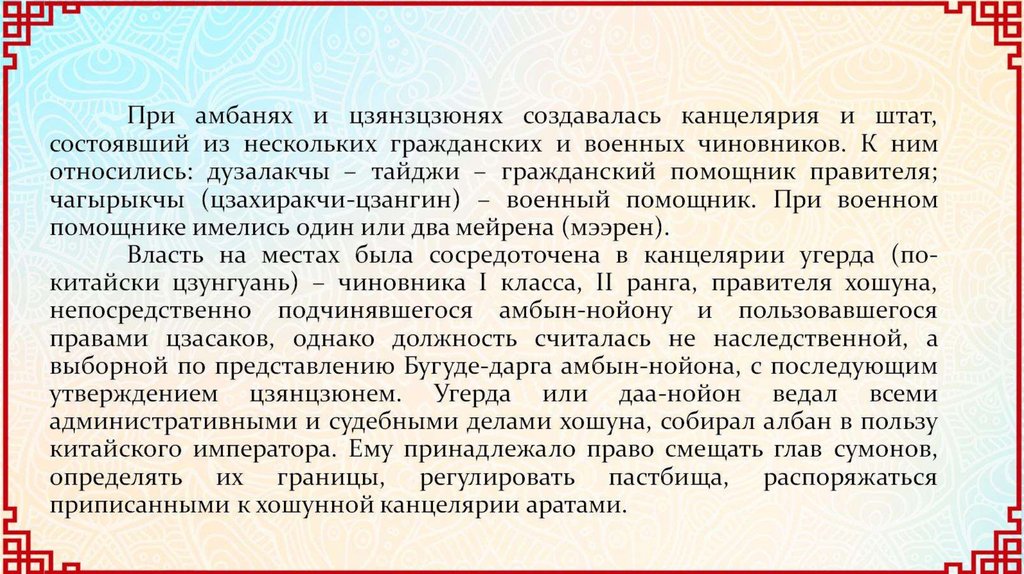 При амбанях и цзянзцзюнях создавалась канцелярия и штат, состоявший из нескольких гражданских и военных чиновников. К ним относились: дузалакчы – тайджи – гражданский помощник правителя; чагырыкчы (цзахиракчи-цзангин) – военный помощник. При военном помощнике имелись один или два мейрена (мээрен).

Власть на местах была сосредоточена в канцелярии угерда (по-китайски цзунгуань) – чиновника I класса, II ранга, правителя хошуна, непосредственно подчинявшегося амбын-нойону и пользовавшегося правами цзасаков, однако должность считалась не наследственной, а выборной по представлению Бугуде-дарга амбын-нойона, с последующим утверждением цзянцзюнем. Угерда или даа-нойон ведал всеми административными и судебными делами хошуна, собирал албан в пользу китайского императора. Ему принадлежало право смещать глав сумонов, определять их границы, регулировать пастбища, распоряжаться приписанными к хошунной канцелярии аратами.